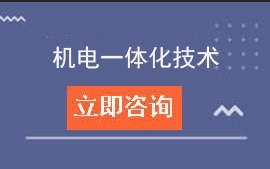 机电一体化技术

立即咨询